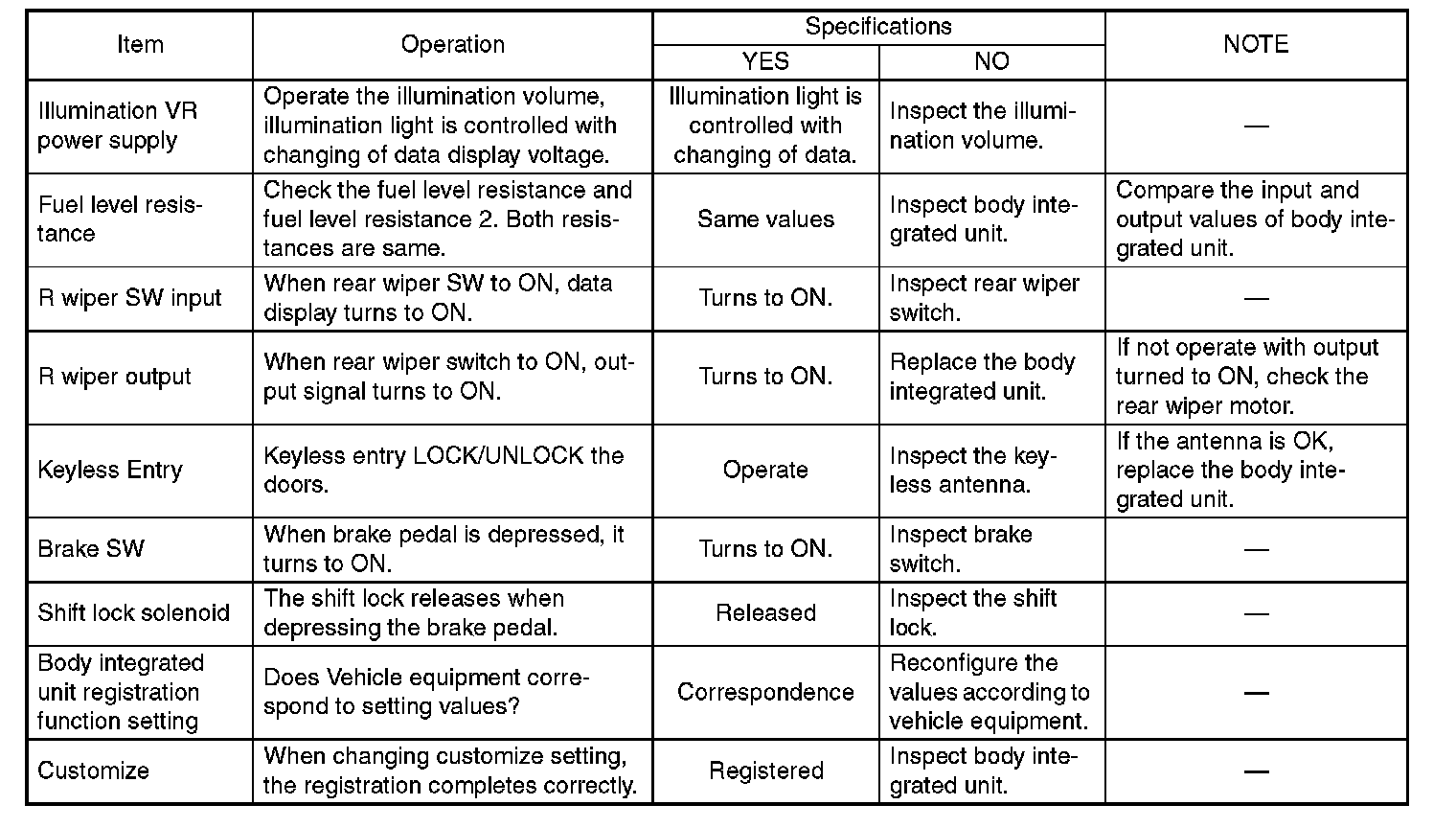 | Item | Operation | Specifications YES | Specifications NO | NOTE |
|---|---|---|---|---|
| Illumination VR power supply | Operate the illumination volume, illumination light is controlled with changing of data display voltage. | Illumination light is controlled with changing of data. | Inspect the illumination volume. | — |
| Fuel level resistance | Check the fuel level resistance and fuel level resistance 2. Both resistances are same. | Same values | Inspect body integrated unit. | Compare the input and output values of body integrated unit. |
| R wiper SW input | When rear wiper SW to ON, data display turns to ON. | Turns to ON. | Inspect rear wiper switch. | — |
| R wiper output | When rear wiper switch to ON, output signal turns to ON. | Turns to ON. | Replace the body integrated unit. | If not operate with output turned to ON, check the rear wiper motor. |
| Keyless Entry | Keyless entry LOCK/UNLOCK the doors. | Operate | Inspect the keyless antenna. | If the antenna is OK, replace the body integrated unit. |
| Brake SW | When brake pedal is depressed, it turns to ON. | Turns to ON. | Inspect brake switch. | — |
| Shift lock solenoid | The shift lock releases when depressing the brake pedal. | Released | Inspect the shift lock. | — |
| Body integrated unit registration function setting | Does Vehicle equipment correspond to setting values? | Correspondence | Reconfigure the values according to vehicle equipment. | — |
| Customize | When changing customize setting, the registration completes correctly. | Registered | Inspect body integrated unit. | — |